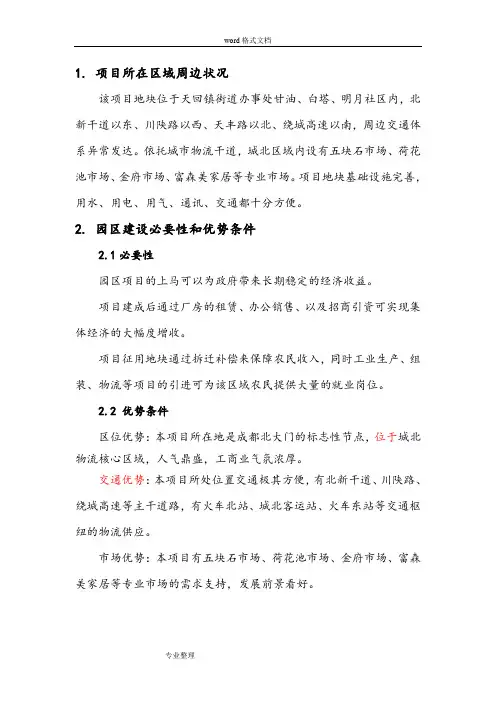 word 格式文档

1. 项目所在区域周边状况

该项目地块位于天回镇街道办事处甘油、白塔、明月社区内，北新干道以东、川陕路以西、天丰路以北、绕城高速以南，周边交通体系异常发达。依托城市物流干道，城北区域内设有五块石市场、荷花池市场、金府市场、富森美家居等专业市场。项目地块基础设施完善，用水、用电、用气、通讯、交通都十分方便。

2. 园区建设必要性和优势条件

2.1 必要性

园区项目的上马可以为政府带来长期稳定的经济收益。

项目建成后通过厂房的租赁、办公销售、以及招商引资可实现集体经济的大幅度增收。

项目征用地块通过拆迁补偿来保障农民收入，同时工业生产、组装、物流等项目的引进可为该区域农民提供大量的就业岗位。

2.2 优势条件

区位优势：本项目所在地是成都北大门的标志性节点，位于城北物流核心区域，人气鼎盛，工商业气氛浓厚。

交通优势：本项目所处位置交通极其方便，有北新干道、川陕路、绕城高速等主干道路，有火车北站、城北客运站、火车东站等交通枢纽的物流供应。

市场优势：本项目有五块石市场、荷花池市场、金府市场、富森美家居等专业市场的需求支持，发展前景看好。

专业整理